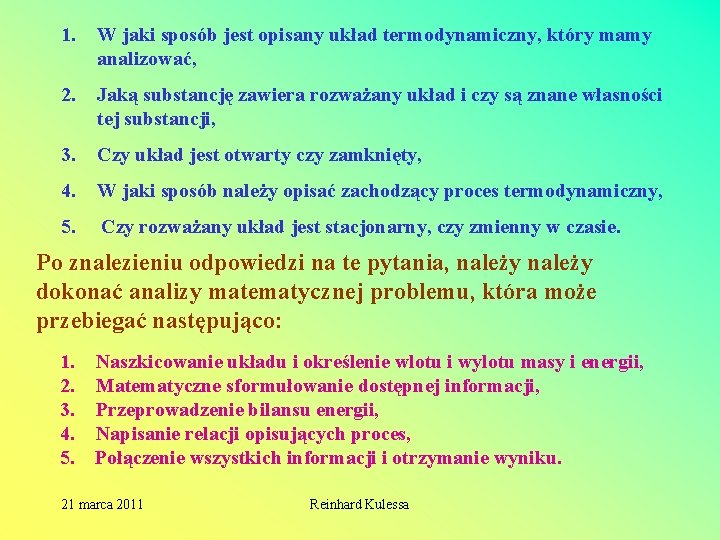 1. W jaki sposób jest opisany układ termodynamiczny, który mamy analizować,

2. Jaką substancję zawiera rozważany układ i czy są znane własności tej substancji,

3. Czy układ jest otwarty czy zamknięty,

4. W jaki sposób należy opisać zachodzący proces termodynamiczny,

5. Czy rozważany układ jest stacjonarny, czy zmienny w czasie.

Po znalezieniu odpowiedzi na te pytania, należy należy dokonać analizy matematycznej problemu, która może przebiegać następująco:

1. Naszkicowanie układu i określenie wlotu i wylotu masy i energii,
2. Matematyczne sformułowanie dostępnej informacji,
3. Przeprowadzenie bilansu energii,
4. Napisanie relacji opisujących proces,
5. Połączenie wszystkich informacji i otrzymanie wyniku.

21 marca 2011

Reinhard Kulessa